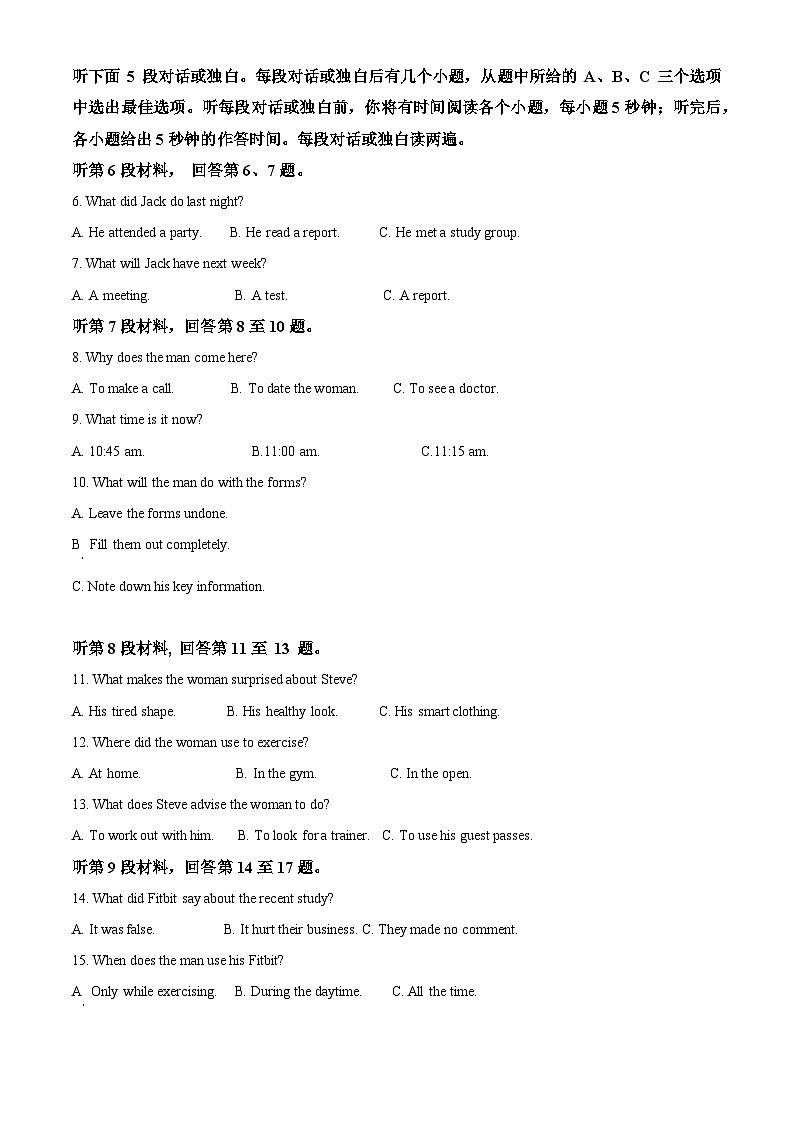 听下面 5 段对话或独白。每段对话或独白后有几个小题，从题中所给的 A、B、C 三个选项中选出最佳选项。听每段对话或独白前，你将有时间阅读各个小题，每小题 5 秒钟；听完后，各小题给出 5 秒钟的作答时间。每段对话或独白读两遍。

听第 6 段材料， 回答第 6、7 题。

6. What did Jack do last night?

A. He attended a party.  B. He read a report.  C. He met a study group.

7. What will Jack have next week?

A. A meeting.  B. A test.  C. A report.

听第 7 段材料，回答第 8 至 10 题。

8. Why does the man come here?

A. To make a call.  B. To date the woman.  C. To see a doctor.

9. What time is it now?

A. 10:45 am.  B.11:00 am.  C.11:15 am.

10. What will the man do with the forms?

A. Leave the forms undone.

B Fill them out completely.

C. Note down his key information.

听第 8 段材料, 回答第 11 至 13 题。

11. What makes the woman surprised about Steve?

A. His tired shape.  B. His healthy look.  C. His smart clothing.

12. Where did the woman use to exercise?

A. At home.  B. In the gym.  C. In the open.

13. What does Steve advise the woman to do?

A. To work out with him.  B. To look for a trainer.  C. To use his guest passes.

听第 9 段材料，回答第 14 至 17 题。

14. What did Fitbit say about the recent study?

A. It was false.  B. It hurt their business. C. They made no comment.

15. When does the man use his Fitbit?

A Only while exercising.  B. During the daytime.  C. All the time.